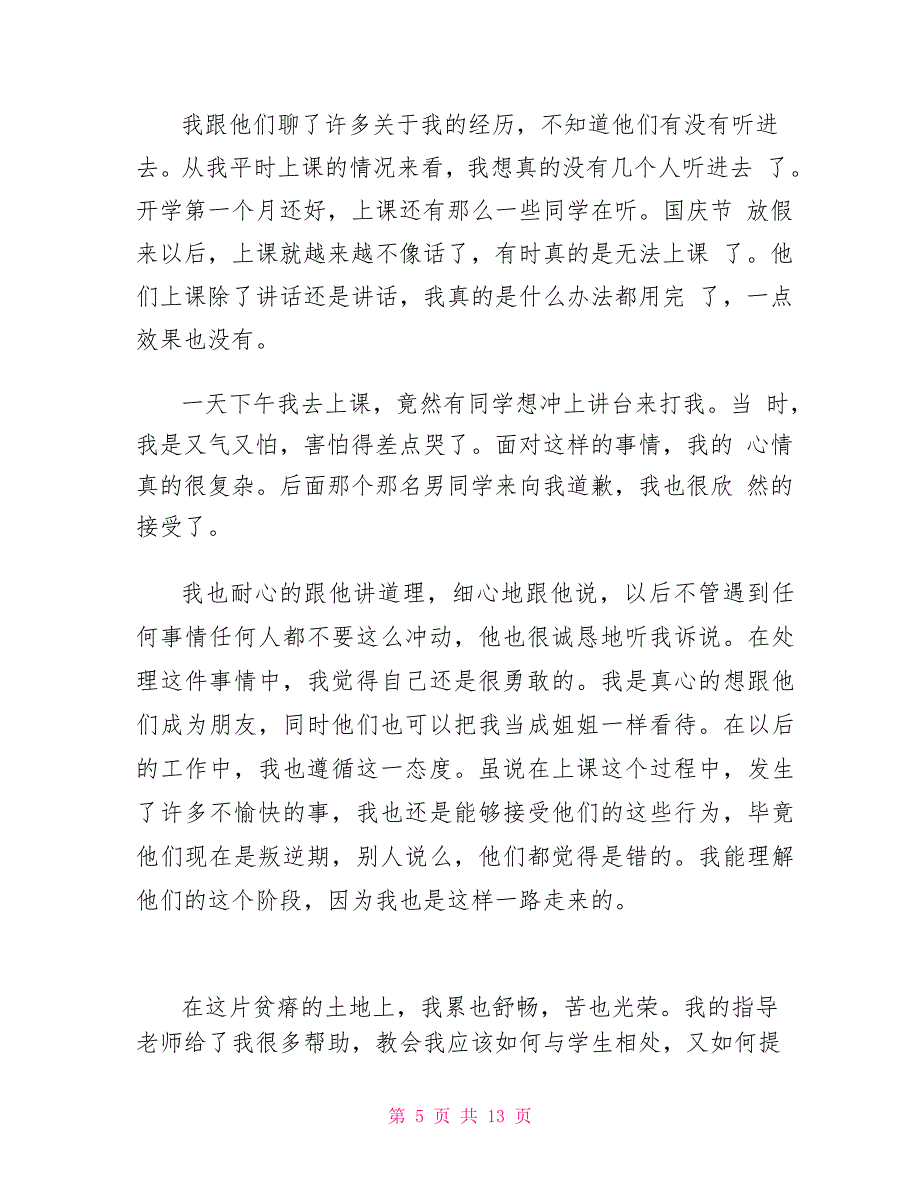 我跟他们聊了许多关于我的经历，不知道他们有没有听进去。从我平时上课的情况来看，我想真的没有几个人听进去 了。开学第一个月还好，上课还有那么一些同学在听。国庆节 放假来以后，上课就越来越不像话了，有时真的是无法上课 了。他们上课除了讲话还是讲话，我真的是什么办法都用完 了，一点效果也没有。

一天下午我去上课，竟然有同学想冲上讲台来打我。当 时，我是又气又怕，害怕得差点哭了。面对这样的事情，我的 心情真的很复杂。后面那个那名男同学来向我道歉，我也很欣 然的接受了。

我也耐心的跟他讲道理，细心地跟他说，以后不管遇到任何事情任何人都不要这么冲动，他也很诚恳地听我诉说。在处理这件事情中，我觉得自己还是很勇敢的。我是真心的想跟他们成为朋友，同时他们也可以把我当成姐姐一样看待。在以后的工作中，我也遵循这一态度。虽说在上课这个过程中，发生了许多不愉快的事，我也还是能够接受他们的这些行为，毕竟他们现在是叛逆期，别人说么，他们都觉得是错的。我能理解他们的这个阶段，因为我也是这样一路走来的。

在这片贫瘠的土地上，我累也舒畅，苦也光荣。我的指导老师给了我很多帮助，教会我应该如何与学生相处，又如何提

第 5 页 共 13 页